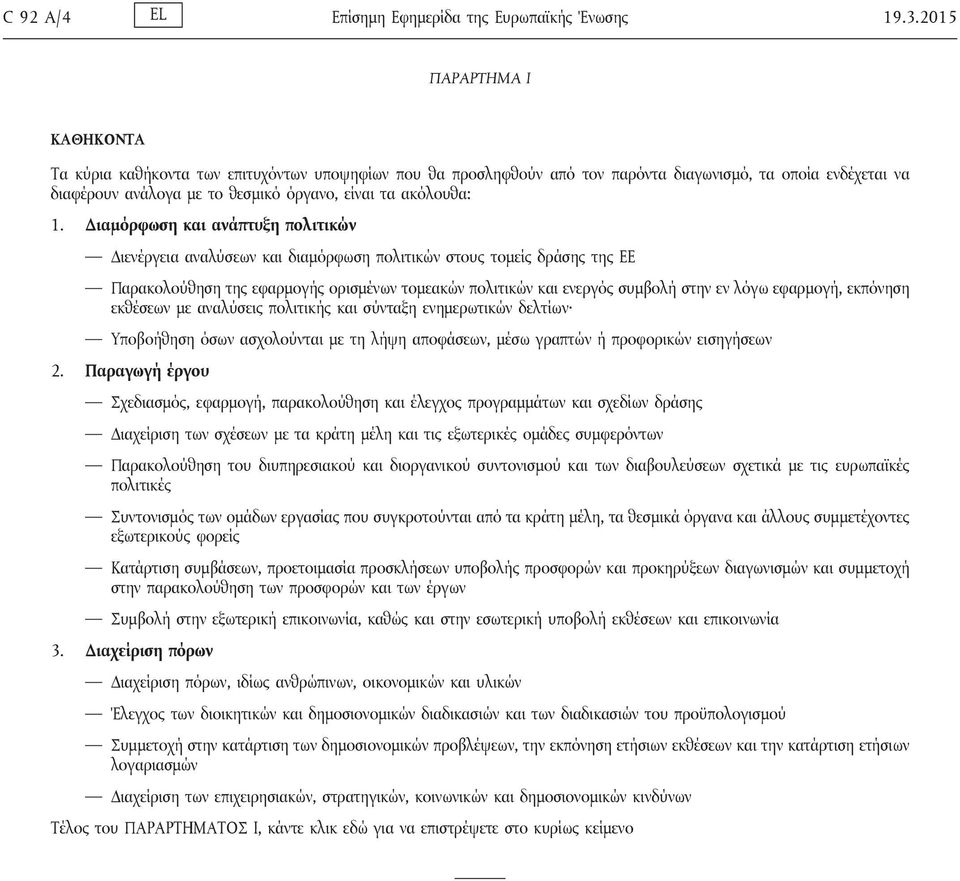 C 92 A/4 EL Επίσημη Εφημερίδα της Ευρωπαϊκής Ένωσης 19.3.2015

ΠΑΡΑΡΤΗΜΑ I

ΚΑΘΗΚΟΝΤΑ

Τα κύρια καθήκοντα των επιτυχόντων υποψηφίων που θα προσληφθούν από τον παρόντα διαγωνισμό, τα οποία ενδέχεται να διαφέρουν ανάλογα με το θεσμικό όργανο, είναι τα ακόλουθα:

1. Διαμόρφωση και ανάπτυξη πολιτικών

— Διενέργεια αναλύσεων και διαμόρφωση πολιτικών στους τομείς δράσης της ΕΕ

— Παρακολούθηση της εφαρμογής ορισμένων τομεακών πολιτικών και ενεργός συμβολή στην εν λόγω εφαρμογή, εκπόνηση εκθέσεων με αναλύσεις πολιτικής και σύνταξη ενημερωτικών δελτίων·

— Υποβοήθηση όσων ασχολούνται με τη λήψη αποφάσεων, μέσω γραπτών ή προφορικών εισηγήσεων

2. Παραγωγή έργου

— Σχεδιασμός, εφαρμογή, παρακολούθηση και έλεγχος προγραμμάτων και σχεδίων δράσης

— Διαχείριση των σχέσεων με τα κράτη μέλη και τις εξωτερικές ομάδες συμφερόντων

— Παρακολούθηση του διυπηρεσιακού και διοργανικού συντονισμού και των διαβουλεύσεων σχετικά με τις ευρωπαϊκές πολιτικές

— Συντονισμός των ομάδων εργασίας που συγκροτούνται από τα κράτη μέλη, τα θεσμικά όργανα και άλλους συμμετέχοντες εξωτερικούς φορείς

— Κατάρτιση συμβάσεων, προετοιμασία προσκλήσεων υποβολής προσφορών και προκηρύξεων διαγωνισμών και συμμετοχή στην παρακολούθηση των προσφορών και των έργων

— Συμβολή στην εξωτερική επικοινωνία, καθώς και στην εσωτερική υποβολή εκθέσεων και επικοινωνία

3. Διαχείριση πόρων

— Διαχείριση πόρων, ιδίως ανθρώπινων, οικονομικών και υλικών

— Έλεγχος των διοικητικών και δημοσιονομικών διαδικασιών και των διαδικασιών του προϋπολογισμού

— Συμμετοχή στην κατάρτιση των δημοσιονομικών προβλέψεων, την εκπόνηση ετήσιων εκθέσεων και την κατάρτιση ετήσιων λογαριασμών

— Διαχείριση των επιχειρησιακών, στρατηγικών, κοινωνικών και δημοσιονομικών κινδύνων

Τέλος του ΠΑΡΑΡΤΗΜΑΤΟΣ I, κάντε κλικ εδώ για να επιστρέψετε στο κυρίως κείμενο